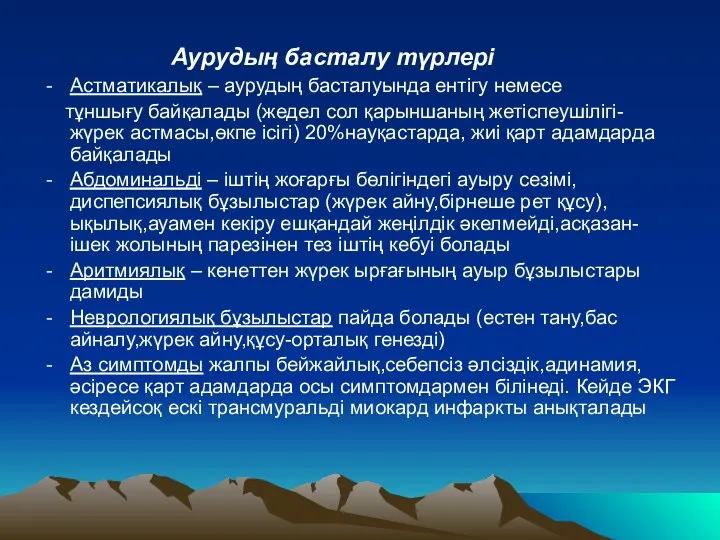 Аурудың басталу түрлері

- Астматикалық – аурудың басталуында ентігу немесе тұншығу байқалады (жедел сол қарыншаның жетіспеушілігі-жүрек астмасы,өкпе ісігі) 20%науқастарда, жиі қарт адамдарда байқалады
- Абдоминальді – іштің жоғарғы бөлігіндегі ауыру сезімі, диспепсиялық бұзылыстар (жүрек айну,бірнеше рет құсу), ықылық,ауамен кекіру ешқандай жеңілдік әкелмейді,асқазан-ішек жолының парезінен тез іштің кебуі болады
- Аритмиялық – кенеттен жүрек ырғағының ауыр бұзылыстары дамиды
- Неврологиялық бұзылыстар пайда болады (естен тану,бас айналу,жүрек айну,құсу-орталық генезді)
- Аз симптомды жалпы бейжайлық,себепсіз әлсіздік,адинамия, әсіресе қарт адамдарда осы симптомдармен білінеді. Кейде ЭКГ кездейсоқ ескі трансмуральді миокард инфаркты анықталады